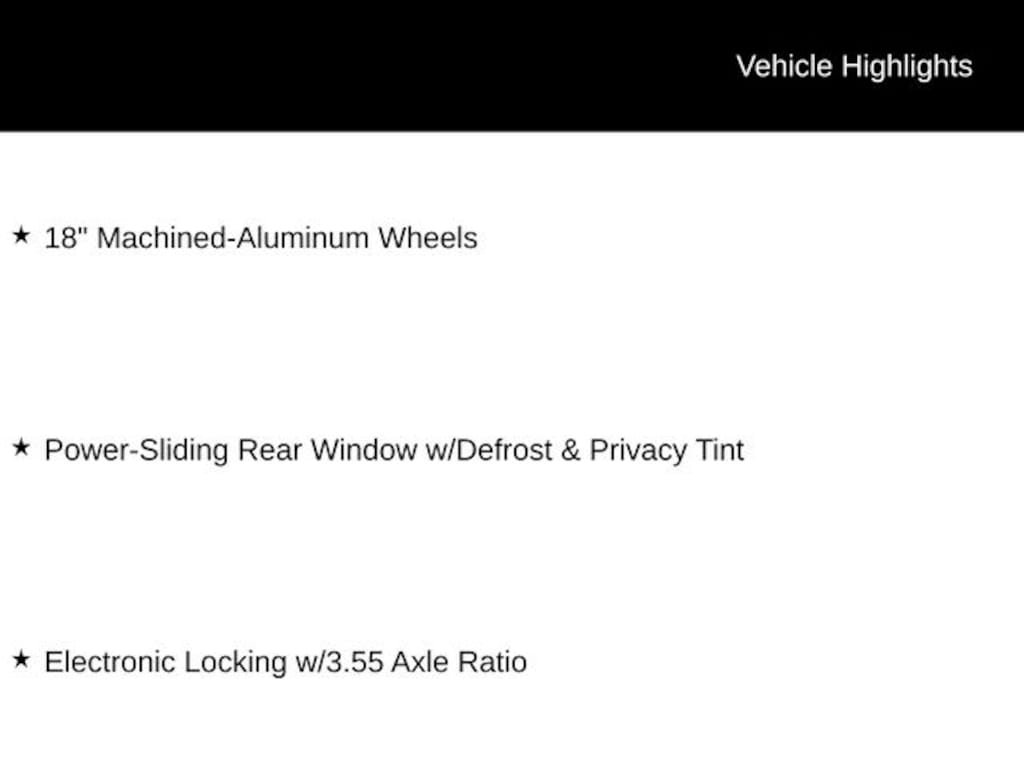 Vehicle Highlights

★ 18" Machined-Aluminum Wheels

★ Power-Sliding Rear Window w/Defrost & Privacy Tint

★ Electronic Locking w/3.55 Axle Ratio